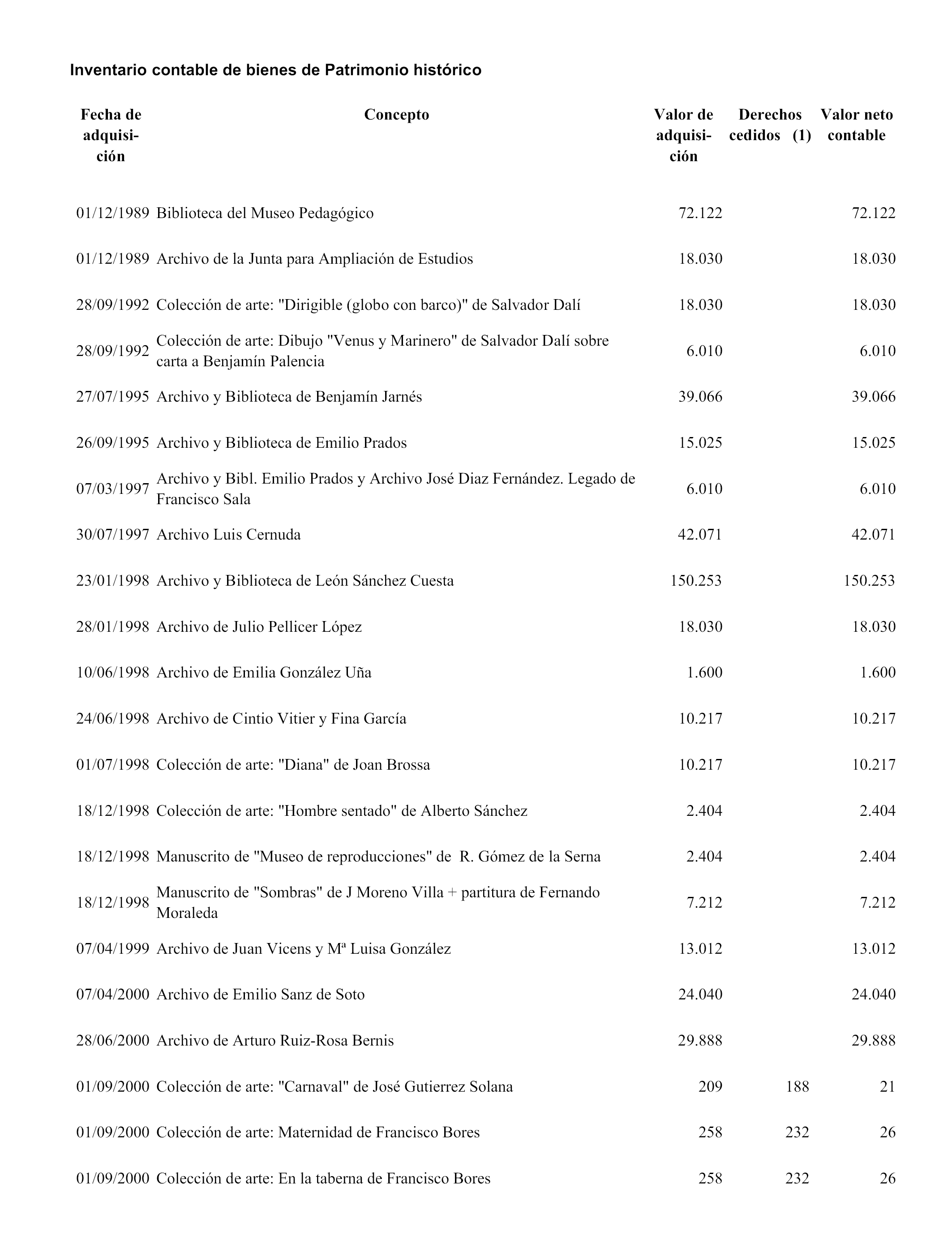 Inventario contable de bienes de Patrimonio histórico

| Fecha de adquisición | Concepto | Valor de adquisición | Derechos cedidos (1) | Valor neto contable |
|---|---|---|---|---|
| 01/12/1989 | Biblioteca del Museo Pedagógico | 72.122 | | 72.122 |
| 01/12/1989 | Archivo de la Junta para Ampliación de Estudios | 18.030 | | 18.030 |
| 28/09/1992 | Colección de arte: "Dirigible (globo con barco)" de Salvador Dalí | 18.030 | | 18.030 |
| 28/09/1992 | Colección de arte: Dibujo "Venus y Marinero" de Salvador Dalí sobre carta a Benjamín Palencia | 6.010 | | 6.010 |
| 27/07/1995 | Archivo y Biblioteca de Benjamín Jarnés | 39.066 | | 39.066 |
| 26/09/1995 | Archivo y Biblioteca de Emilio Prados | 15.025 | | 15.025 |
| 07/03/1997 | Archivo y Bibl. Emilio Prados y Archivo José Diaz Fernández. Legado de Francisco Sala | 6.010 | | 6.010 |
| 30/07/1997 | Archivo Luis Cernuda | 42.071 | | 42.071 |
| 23/01/1998 | Archivo y Biblioteca de León Sánchez Cuesta | 150.253 | | 150.253 |
| 28/01/1998 | Archivo de Julio Pellicer López | 18.030 | | 18.030 |
| 10/06/1998 | Archivo de Emilia González Uña | 1.600 | | 1.600 |
| 24/06/1998 | Archivo de Cintio Vitier y Fina García | 10.217 | | 10.217 |
| 01/07/1998 | Colección de arte: "Diana" de Joan Brossa | 10.217 | | 10.217 |
| 18/12/1998 | Colección de arte: "Hombre sentado" de Alberto Sánchez | 2.404 | | 2.404 |
| 18/12/1998 | Manuscrito de "Museo de reproducciones" de R. Gómez de la Serna | 2.404 | | 2.404 |
| 18/12/1998 | Manuscrito de "Sombras" de J Moreno Villa + partitura de Fernando Moraleda | 7.212 | | 7.212 |
| 07/04/1999 | Archivo de Juan Vicens y Mª Luisa González | 13.012 | | 13.012 |
| 07/04/2000 | Archivo de Emilio Sanz de Soto | 24.040 | | 24.040 |
| 28/06/2000 | Archivo de Arturo Ruiz-Rosa Bernis | 29.888 | | 29.888 |
| 01/09/2000 | Colección de arte: "Carnaval" de José Gutierrez Solana | 209 | 188 | 21 |
| 01/09/2000 | Colección de arte: Maternidad de Francisco Bores | 258 | 232 | 26 |
| 01/09/2000 | Colección de arte: En la taberna de Francisco Bores | 258 | 232 | 26 |